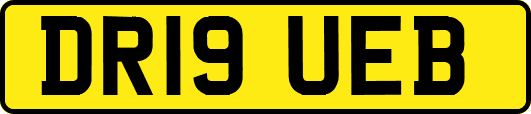 DR19 UEB